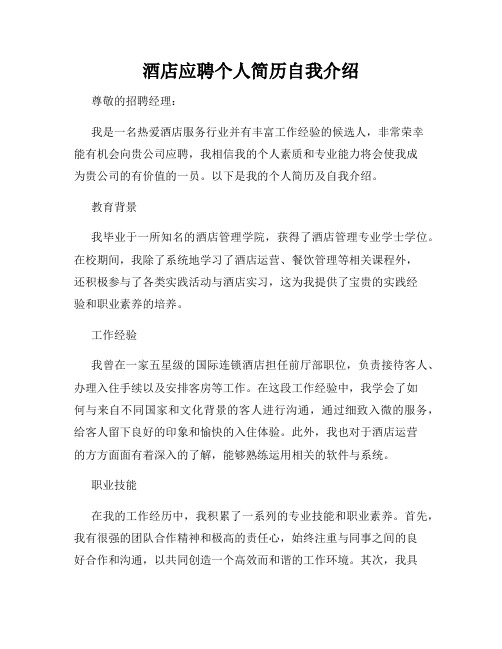 酒店应聘个人简历自我介绍

尊敬的招聘经理：

我是一名热爱酒店服务行业并有丰富工作经验的候选人，非常荣幸能有机会向贵公司应聘，我相信我的个人素质和专业能力将会使我成为贵公司的有价值的一员。以下是我的个人简历及自我介绍。

教育背景

我毕业于一所知名的酒店管理学院，获得了酒店管理专业学士学位。在校期间，我除了系统地学习了酒店运营、餐饮管理等相关课程外，还积极参与了各类实践活动与酒店实习，这为我提供了宝贵的实践经验和职业素养的培养。

工作经验

我曾在一家五星级的国际连锁酒店担任前厅部职位，负责接待客人、办理入住手续以及安排客房等工作。在这段工作经验中，我学会了如何与来自不同国家和文化背景的客人进行沟通，通过细致入微的服务，给客人留下良好的印象和愉快的入住体验。此外，我也对于酒店运营的方方面面有着深入的了解，能够熟练运用相关的软件与系统。

职业技能

在我的工作经历中，我积累了一系列的专业技能和职业素养。首先，我有很强的团队合作精神和极高的责任心，始终注重与同事之间的良好合作和沟通，以共同创造一个高效而和谐的工作环境。其次，我具